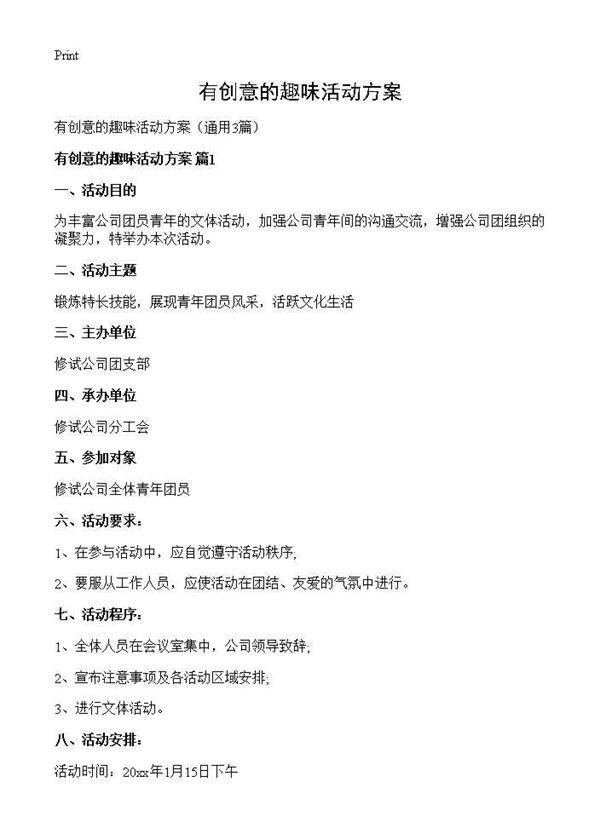 Print

有创意的趣味活动方案

有创意的趣味活动方案（通用3篇）

有创意的趣味活动方案 篇1

一、活动目的

为丰富公司团员青年的文体活动，加强公司青年间的沟通交流，增强公司团组织的凝聚力，特举办本次活动。

二、活动主题

锻炼特长技能，展现青年团员风采，活跃文化生活

三、主办单位

修试公司团支部

四、承办单位

修试公司分工会

五、参加对象

修试公司全体青年团员

六、活动要求：

1、在参与活动中，应自觉遵守活动秩序;

2、要服从工作人员，应使活动在团结、友爱的气氛中进行。

七、活动程序：

1、全体人员在会议室集中，公司领导致辞;

2、宣布注意事项及各活动区域安排;

3、进行文体活动。

八、活动安排：

活动时间：20xx年1月15日下午